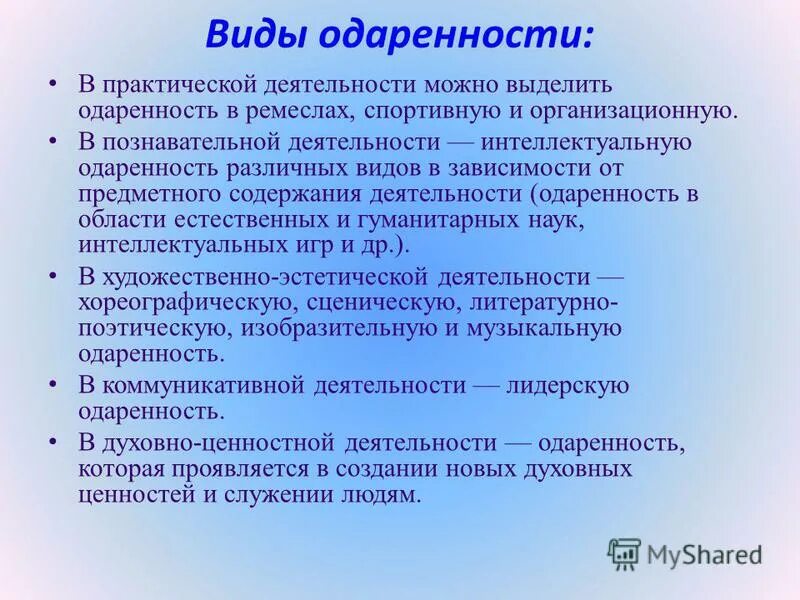 Виды одаренности:

• В практической деятельности можно выделить одаренность в ремеслах, спортивную и организационную.

• В познавательной деятельности — интеллектуальную одаренность различных видов в зависимости от предметного содержания деятельности (одаренность в области естественных и гуманитарных наук, интеллектуальных игр и др.).

• В художественно-эстетической деятельности — хореографическую, сценическую, литературно-поэтическую, изобразительную и музыкальную одаренность.

• В коммуникативной деятельности — лидерскую одаренность.

• В духовно-ценностной деятельности — одаренность, которая проявляется в создании новых духовных ценностей и служении людям.

MyShared